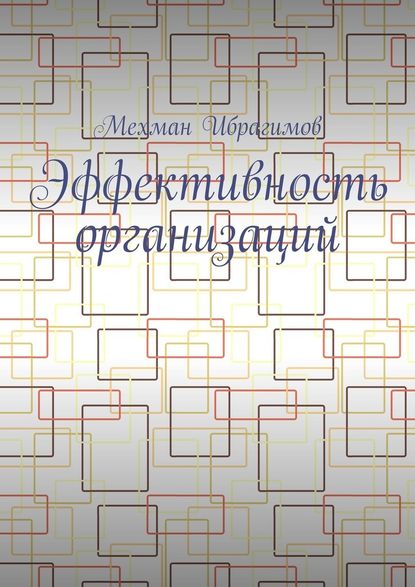 Мехман Ибрагимов

Эффективность организаций